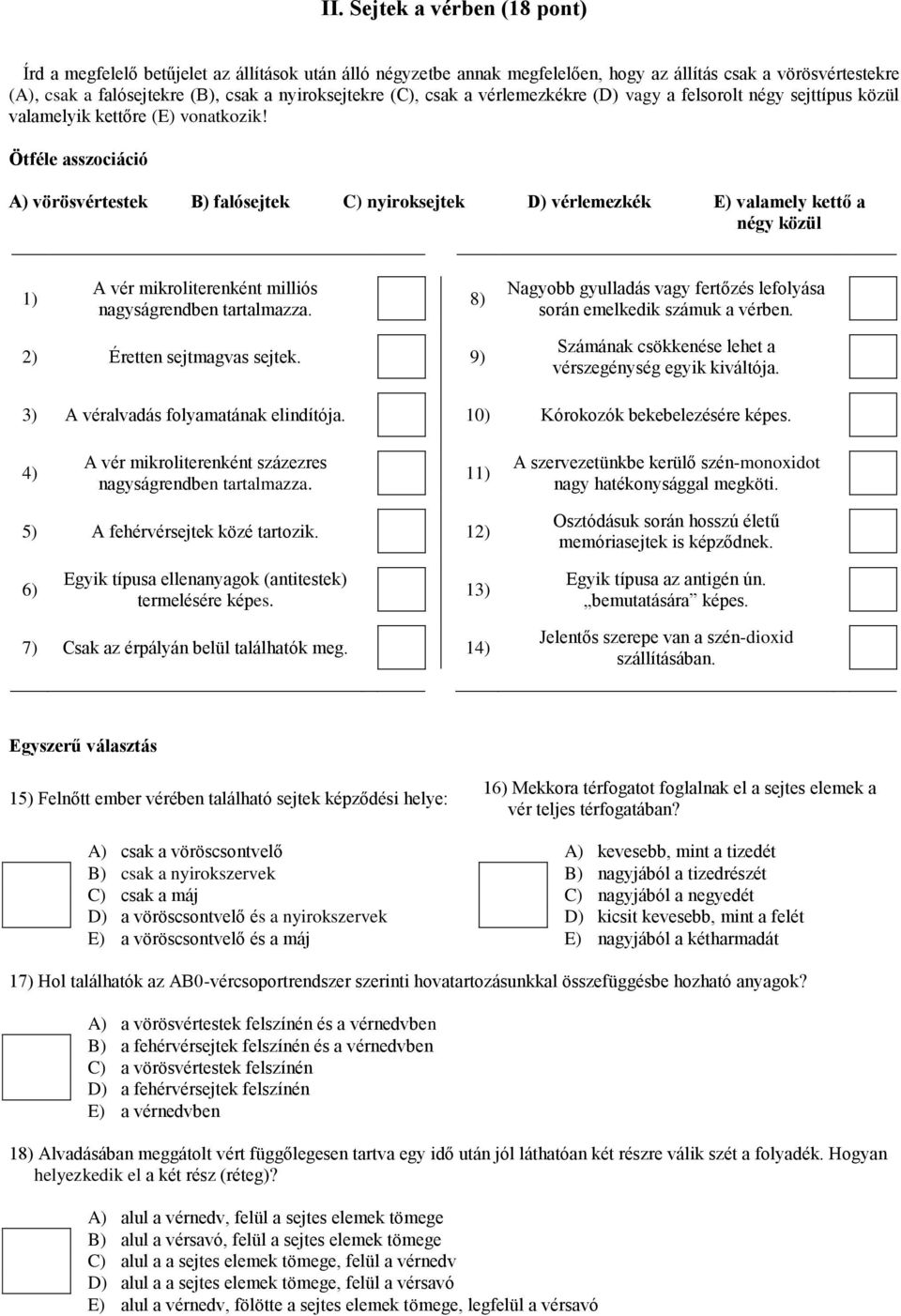 II. Sejtek a vérben (18 pont)

Írd a megfelelő betűjelet az állítások után álló négyzetbe annak megfelelően, hogy az állítás csak a vörösvértestekre (A), csak a falósejtekre (B), csak a nyiroksejtekre (C), csak a vérlemezkékre (D) vagy a felsorolt négy sejttípus közül valamelyik kettőre (E) vonatkozik!

Ötféle asszociáció

A) vörösvértestek B) falósejtek C) nyiroksejtek D) vérlemezkék E) valamely kettő a négy közül

1) A vér mikroliterenként milliós nagyságrendben tartalmazza.

2) Éretten sejtmagvas sejtek.

3) A véralvadás folyamatának elindítója.

4) A vér mikroliterenként százezres nagyságrendben tartalmazza.

5) A fehérvérsejtek közé tartozik.

6) Egyik típusa ellenanyagok (antitestek) termelésére képes.

7) Csak az érpályán belül találhatók meg.

8) Nagyobb gyulladás vagy fertőzés lefolyása során emelkedik számuk a vérben.

9) Számának csökkenése lehet a vérszegénység egyik kiváltója.

10) Kórokozók bekebelezésére képes.

11) A szervezetünkbe kerülő szén-monoxidot nagy hatékonysággal megköti.

12) Osztódásuk során hosszú életű memóriasejtek is képződnek.

13) Egyik típusa az antigén ún. „bemutatására” képes.

14) Jelentős szerepe van a szén-dioxid szállításában.

Egyszerű választás

15) Felnőtt ember vérében található sejtek képződési helye:

A) csak a vöröscsontvelő
B) csak a nyirokszervek
C) csak a máj
D) a vöröscsontvelő és a nyirokszervek
E) a vöröscsontvelő és a máj

16) Mekkora térfogatot foglalnak el a sejtes elemek a vér teljes térfogatában?

A) kevesebb, mint a tizedét
B) nagyjából a tizedrészét
C) nagyjából a negyedét
D) kicsit kevesebb, mint a felét
E) nagyjából a kétharmadát

17) Hol találhatók az AB0-vércsoportrendszer szerinti hovatartozásunkkal összefüggésbe hozható anyagok?

A) a vörösvértestek felszínén és a vérnedvben
B) a fehérvérsejtek felszínén és a vérnedvben
C) a vörösvértestek felszínén
D) a fehérvérsejtek felszínén
E) a vérnedvben

18) Alvadásában meggátolt vért függőlegesen tartva egy idő után jól láthatóan két részre válik szét a folyadék. Hogyan helyezkedik el a két rész (réteg)?

A) alul a vérnedv, felül a sejtes elemek tömege
B) alul a vérsavó, felül a sejtes elemek tömege
C) alul a a sejtes elemek tömege, felül a vérnedv
D) alul a a sejtes elemek tömege, felül a vérsavó
E) alul a vérnedv, fölötte a sejtes elemek tömege, legfelül a vérsavó